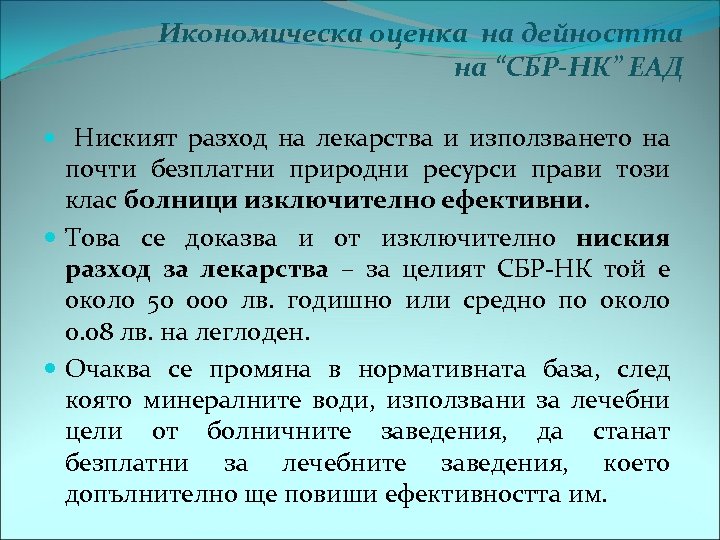 Икономическа оценка на дейността
на "СБР-НК" ЕАД

• Ниският разход на лекарства и използването на почти безплатни природни ресурси прави този клас болници изключително ефективни.

• Това се доказва и от изключително ниския разход за лекарства – за целият СБР-НК той е около 50 000 лв. годишно или средно по около 0.08 лв. на леглоден.

• Очаква се промяна в нормативната база, след която минералните води, използвани за лечебни цели от болничните заведения, да станат безплатни за лечебните заведения, което допълнително ще повиши ефективността им.